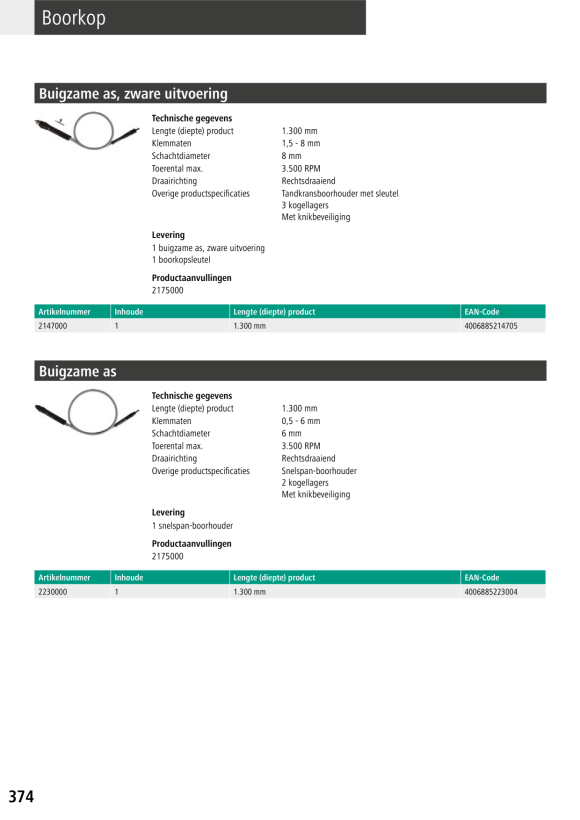 Boorkop

Buigzame as, zware uitvoering

Technische gegevens

| | |
|---|---|
| Lengte (diepte) product | 1.300 mm |
| Klemmaten | 1,5 - 8 mm |
| Schachtdiameter | 8 mm |
| Toerental max. | 3.500 RPM |
| Draairichting | Rechtsdraaiend |
| Overige productspecificaties | Tandkransboorhouder met sleutel 3 kogellagers Met knikbeveiliging |

Levering
1 buigzame as, zware uitvoering
1 boorkopsleutel

Productaanvullingen
2175000

| Artikelnummer | Inhoude | Lengte (diepte) product | EAN-Code |
|---|---|---|---|
| 2147000 | 1 | 1.300 mm | 4006885214705 |

Buigzame as

Technische gegevens

| | |
|---|---|
| Lengte (diepte) product | 1.300 mm |
| Klemmaten | 0,5 - 6 mm |
| Schachtdiameter | 6 mm |
| Toerental max. | 3.500 RPM |
| Draairichting | Rechtsdraaiend |
| Overige productspecificaties | Snelspan-boorhouder 2 kogellagers Met knikbeveiliging |

Levering
1 snelspan-boorhouder

Productaanvullingen
2175000

| Artikelnummer | Inhoude | Lengte (diepte) product | EAN-Code |
|---|---|---|---|
| 2230000 | 1 | 1.300 mm | 4006885223004 |

374